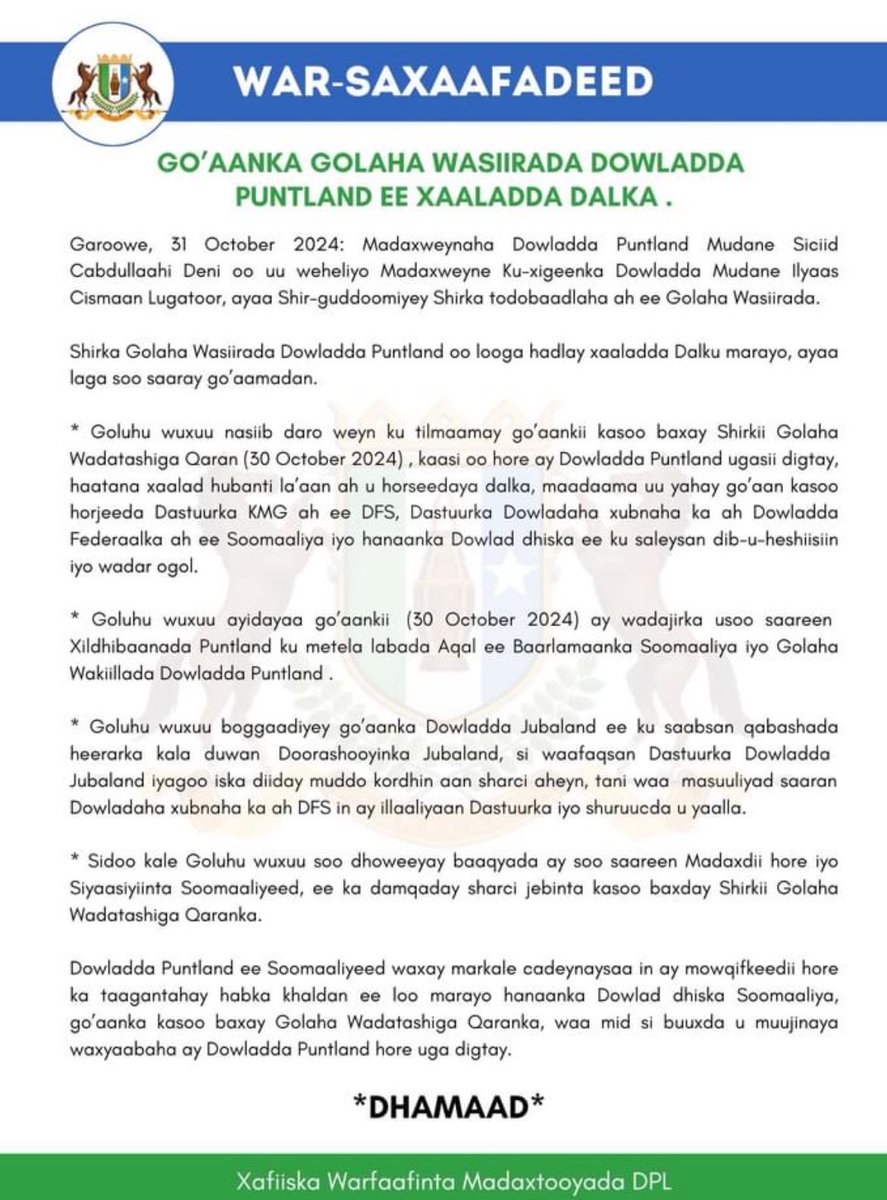 WAR-SAXAAFADEED

GO'AANKA GOLAHA WASIIRADA DOWLADDA PUNTLAND EE XAALADDA DALKA .

Garoowe, 31 October 2024: Madaxweynaha Dowladda Puntland Mudane Siciid Cabdullaahi Deni oo uu weheliyo Madaxweyne Ku-xigeenka Dowladda Mudane Ilyaas Cismaan Lugatoor, ayaa Shir-guddoomiyey Shirka todobaadlaha ah ee Golaha Wasiirada.

Shirka Golaha Wasiirada Dowladda Puntland oo looga hadlay xaaladda Dalku marayo, ayaa laga soo saaray go'aamadan.

* Goluhu wuxuu nasiib daro weyn ku tilmaamay go'aankii kasoo baxay Shirkii Golaha Wadatashiga Qaran (30 October 2024) , kaasi oo hore ay Dowladda Puntland ugasii digtay, haatana xaalad hubanti la'aan ah u horseedaya dalka, maadaama uu yahay go'aan kasoo horjeeda Dastuurka KMG ah ee DFS, Dastuurka Dowladaha xubnaha ka ah Dowladda Federaalka ah ee Soomaaliya iyo hanaanka Dowlad dhiska ee ku saleysan dib-u-heshiisiin iyo wadar ogol.

* Goluhu wuxuu ayidayaa go'aankii (30 October 2024) ay wadajirka usoo saareen Xildhibaanada Puntland ku metela labada Aqal ee Baarlamaanka Soomaaliya iyo Golaha Wakiillada Dowladda Puntland .

* Goluhu wuxuu boggaadiyey go'aanka Dowladda Jubaland ee ku saabsan qabashada heerarka kala duwan Doorashooyinka Jubaland, si waafaqsan Dastuurka Dowladda Jubaland iyagoo iska diiday muddo kordhin aan sharci aheyn, tani waa masuuliyad saaran Dowladaha xubnaha ka ah DFS in ay illaaliyaan Dastuurka iyo shuruucda u yaalla.

* Sidoo kale Goluhu wuxuu soo dhoweeyay baaqyada ay soo saareen Madaxdii hore iyo Siyaasiyiinta Soomaaliyeed, ee ka damqaday sharci jebinta kasoo baxday Shirkii Golaha Wadatashiga Qaranka.

Dowladda Puntland ee Soomaaliyeed waxay markale cadeynaysaa in ay mowqifkeedii hore ka taagantahay habka khaldan ee loo marayo hanaanka Dowlad dhiska Soomaaliya, go'aanka kasoo baxay Golaha Wadatashiga Qaranka, waa mid si buuxda u muujinaya waxyaabaha ay Dowladda Puntland hore uga digtay.

*DHAMAAD*

Xafiiska Warfaafinta Madaxtooyada DPL